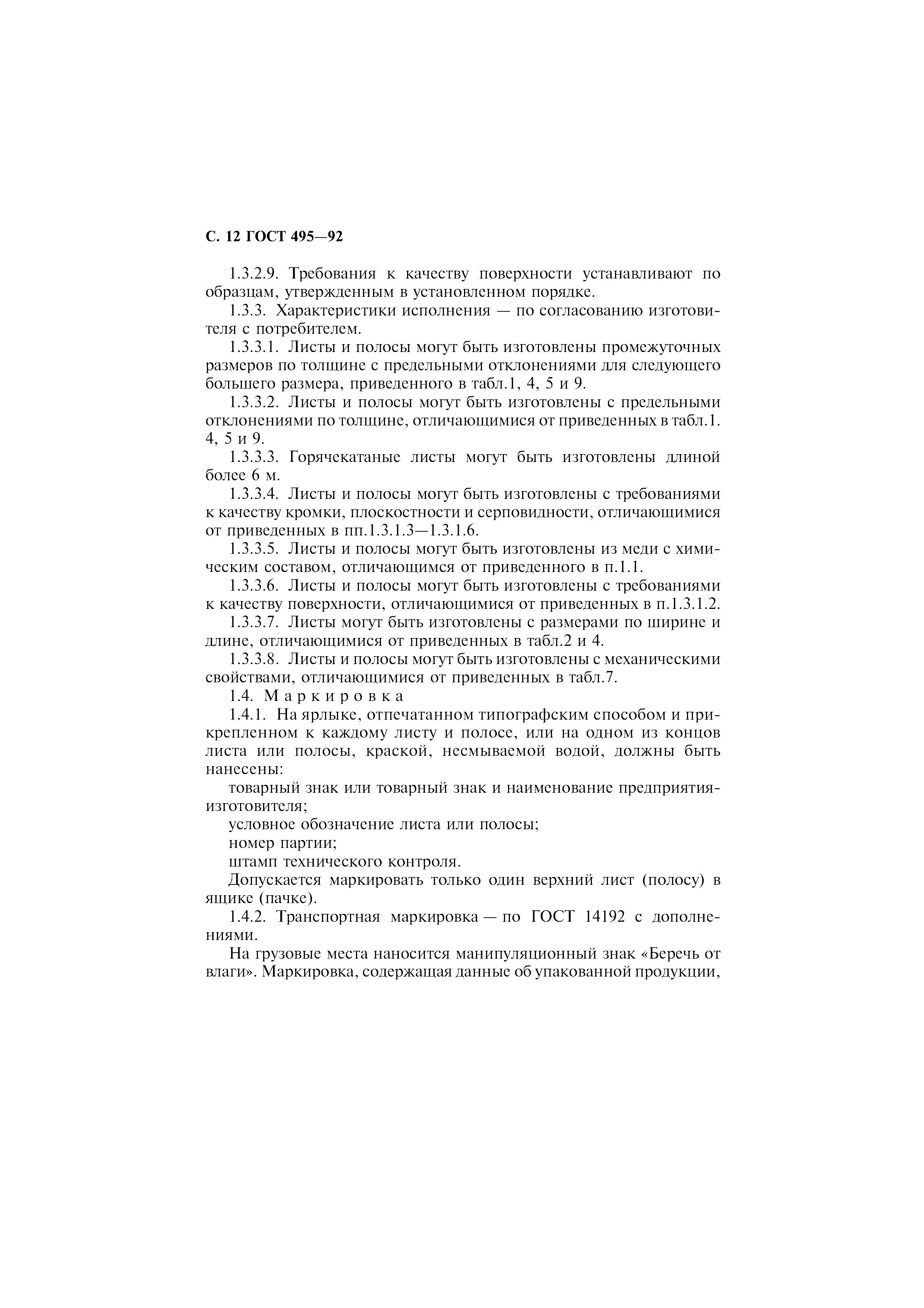 С. 12 ГОСТ 495—92

1.3.2.9. Требования к качеству поверхности устанавливают по образцам, утвержденным в установленном порядке.

1.3.3. Характеристики исполнения — по согласованию изготовителя с потребителем.

1.3.3.1. Листы и полосы могут быть изготовлены промежуточных размеров по толщине с предельными отклонениями для следующего большего размера, приведенного в табл.1, 4, 5 и 9.

1.3.3.2. Листы и полосы могут быть изготовлены с предельными отклонениями по толщине, отличающимися от приведенных в табл.1. 4, 5 и 9.

1.3.3.3. Горячекатаные листы могут быть изготовлены длиной более 6 м.

1.3.3.4. Листы и полосы могут быть изготовлены с требованиями к качеству кромки, плоскостности и серповидности, отличающимися от приведенных в пп.1.3.1.3—1.3.1.6.

1.3.3.5. Листы и полосы могут быть изготовлены из меди с химическим составом, отличающимся от приведенного в п.1.1.

1.3.3.6. Листы и полосы могут быть изготовлены с требованиями к качеству поверхности, отличающимися от приведенных в п.1.3.1.2.

1.3.3.7. Листы могут быть изготовлены с размерами по ширине и длине, отличающимися от приведенных в табл.2 и 4.

1.3.3.8. Листы и полосы могут быть изготовлены с механическими свойствами, отличающимися от приведенных в табл.7.

1.4. Маркировка

1.4.1. На ярлыке, отпечатанном типографским способом и прикрепленном к каждому листу и полосе, или на одном из концов листа или полосы, краской, несмываемой водой, должны быть нанесены:

товарный знак или товарный знак и наименование предприятия-изготовителя;

условное обозначение листа или полосы;

номер партии;

штамп технического контроля.

Допускается маркировать только один верхний лист (полосу) в ящике (пачке).

1.4.2. Транспортная маркировка — по ГОСТ 14192 с дополнениями.

На грузовые места наносится манипуляционный знак «Беречь от влаги». Маркировка, содержащая данные об упакованной продукции,